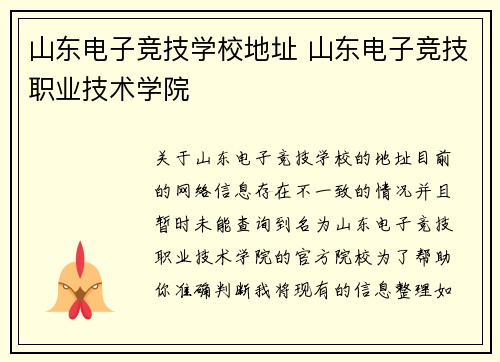 山东电子竞技学校地址 山东电子竞技职业技术学院

关于山东电子竞技学校的地址目前的网络信息存在不一致的情况并且暂时未能查询到名为山东电子竞技职业技术学院的官方院校为了帮助你准确判断我将现有的信息整理如